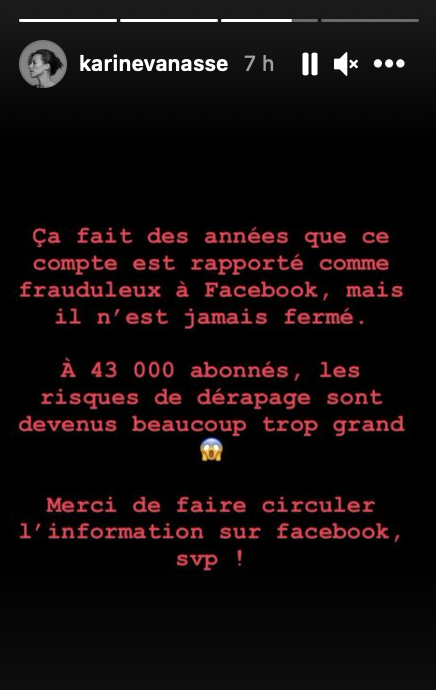 karinevanasse 7 h

Ça fait des années que ce compte est rapporté comme frauduleux à Facebook, mais il n'est jamais fermé.

À 43 000 abonnés, les risques de dérapage sont devenus beaucoup trop grand 😱

Merci de faire circuler l'information sur facebook, svp !